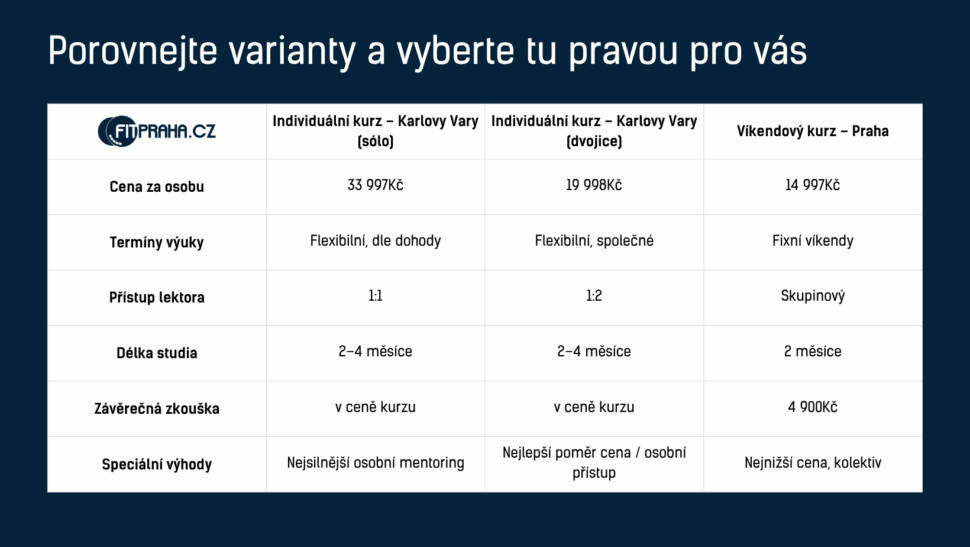 Porovnejte varianty a vyberte tu pravou pro vás

| FITPRAHA.CZ | Individuální kurz – Karlovy Vary (sólo) | Individuální kurz – Karlovy Vary (dvojice) | Víkendový kurz – Praha |
|---|---|---|---|
| Cena za osobu | 33 997Kč | 19 998Kč | 14 997Kč |
| Termíny výuky | Flexibilní, dle dohody | Flexibilní, společné | Fixní víkendy |
| Přístup lektora | 1:1 | 1:2 | Skupinový |
| Délka studia | 2–4 měsíce | 2–4 měsíce | 2 měsíce |
| Závěrečná zkouška | v ceně kurzu | v ceně kurzu | 4 900Kč |
| Speciální výhody | Nejsilnější osobní mentoring | Nejlepší poměr cena / osobní přístup | Nejnižší cena, kolektiv |